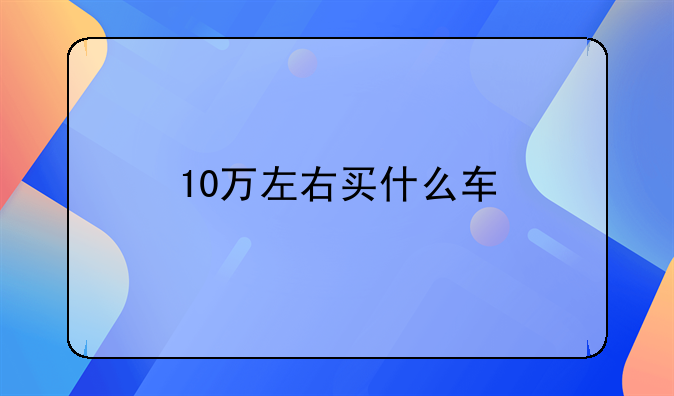 10万左右买什么车